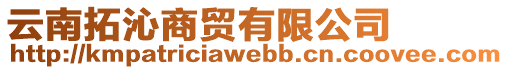 云南拓沁商贸有限公司
http://kmpatriciawebb.cn.coovee.com